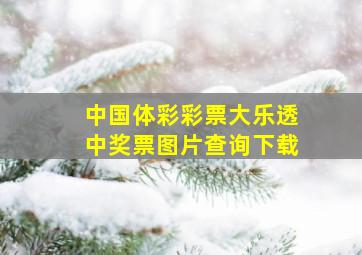 中国体彩彩票大乐透
中奖票图片查询下载